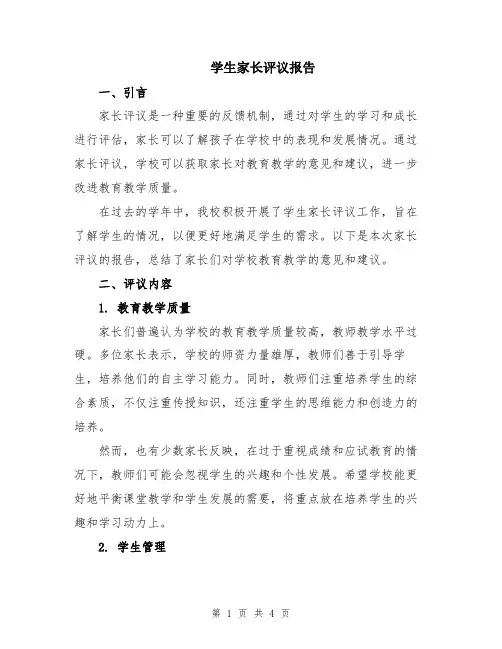 学生家长评议报告

一、引言

家长评议是一种重要的反馈机制，通过对学生的学习和成长进行评估，家长可以了解孩子在学校中的表现和发展情况。通过家长评议，学校可以获取家长对教育教学的意见和建议，进一步改进教育教学质量。

在过去的学年中，我校积极开展了学生家长评议工作，旨在了解学生的情况，以便更好地满足学生的需求。以下是本次家长评议的报告，总结了家长们对学校教育教学的意见和建议。

二、评议内容

1. 教育教学质量

家长们普遍认为学校的教育教学质量较高，教师教学水平过硬。多位家长表示，学校的师资力量雄厚，教师们善于引导学生，培养他们的自主学习能力。同时，教师们注重培养学生的综合素质，不仅注重传授知识，还注重学生的思维能力和创造力的培养。

然而，也有少数家长反映，在过于重视成绩和应试教育的情况下，教师们可能会忽视学生的兴趣和个性发展。希望学校能更好地平衡课堂教学和学生发展的需要，将重点放在培养学生的兴趣和学习动力上。

2. 学生管理

第 1 页 共 4 页